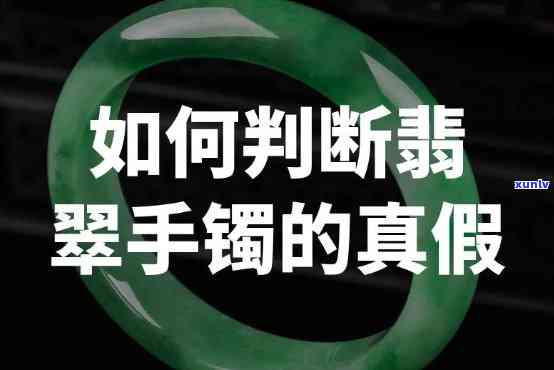 如何判断翡翠手镯的真假

xunlv